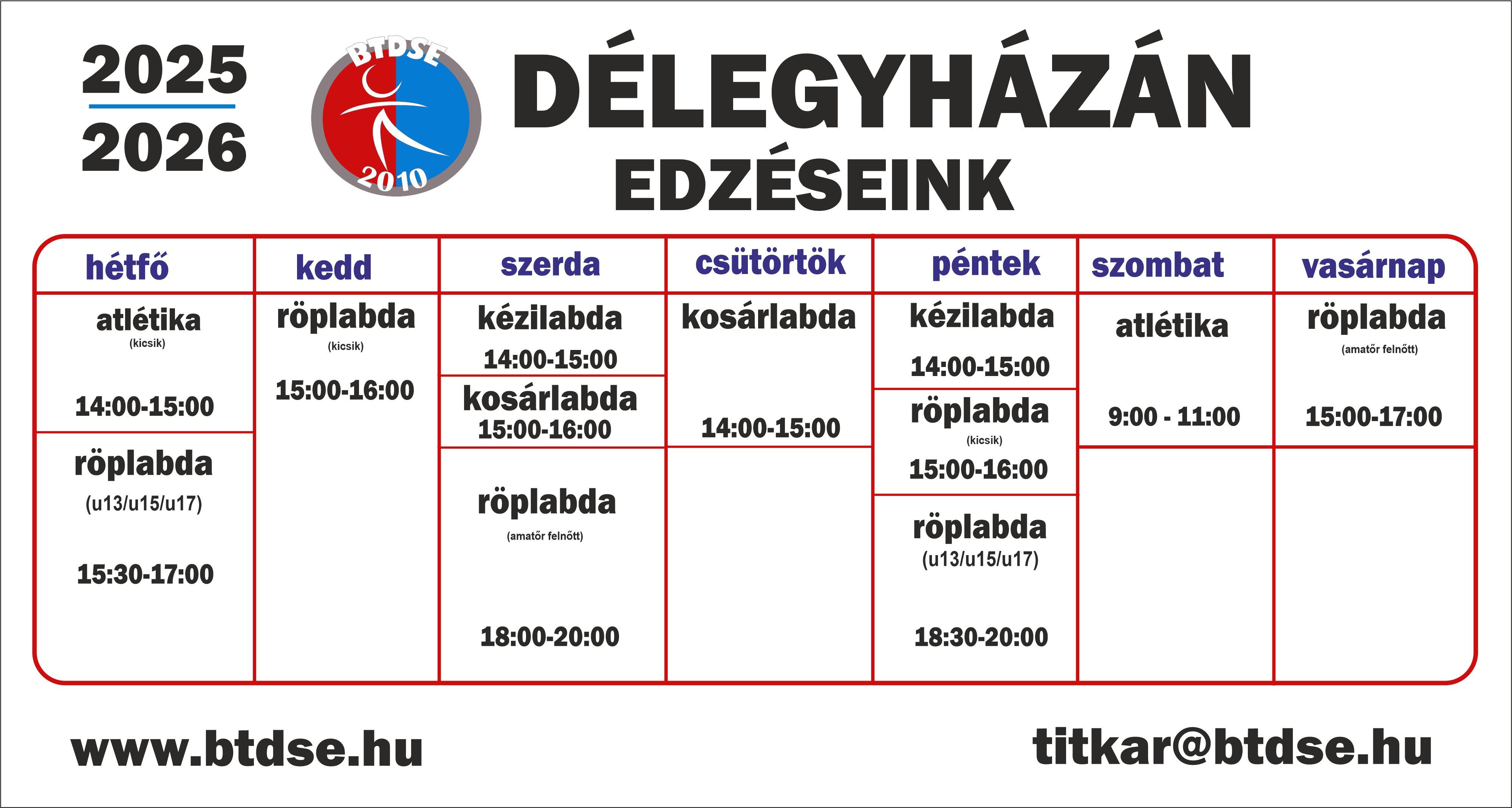 2025
2026

BTDSE
2010

DÉLEGYHÁZÁN
EDZÉSEINK

| hétfő | kedd | szerda | csütörtök | péntek | szombat | vasárnap |
|---|---|---|---|---|---|---|
| atlétika (kicsik) 14:00-15:00 | röplabda (kicsik) 15:00-16:00 | kézilabda 14:00-15:00 | kosárlabda 14:00-15:00 | kézilabda 14:00-15:00 | atlétika 9:00 - 11:00 | röplabda (amatőr felnőtt) 15:00-17:00 |
| röplabda (u13/u15/u17) 15:30-17:00 | | kosárlabda 15:00-16:00 | | röplabda (kicsik) 15:00-16:00 | | |
| | | röplabda (amatőr felnőtt) 18:00-20:00 | | röplabda (u13/u15/u17) 18:30-20:00 | | |

www.btdse.hu
titkar@btdse.hu